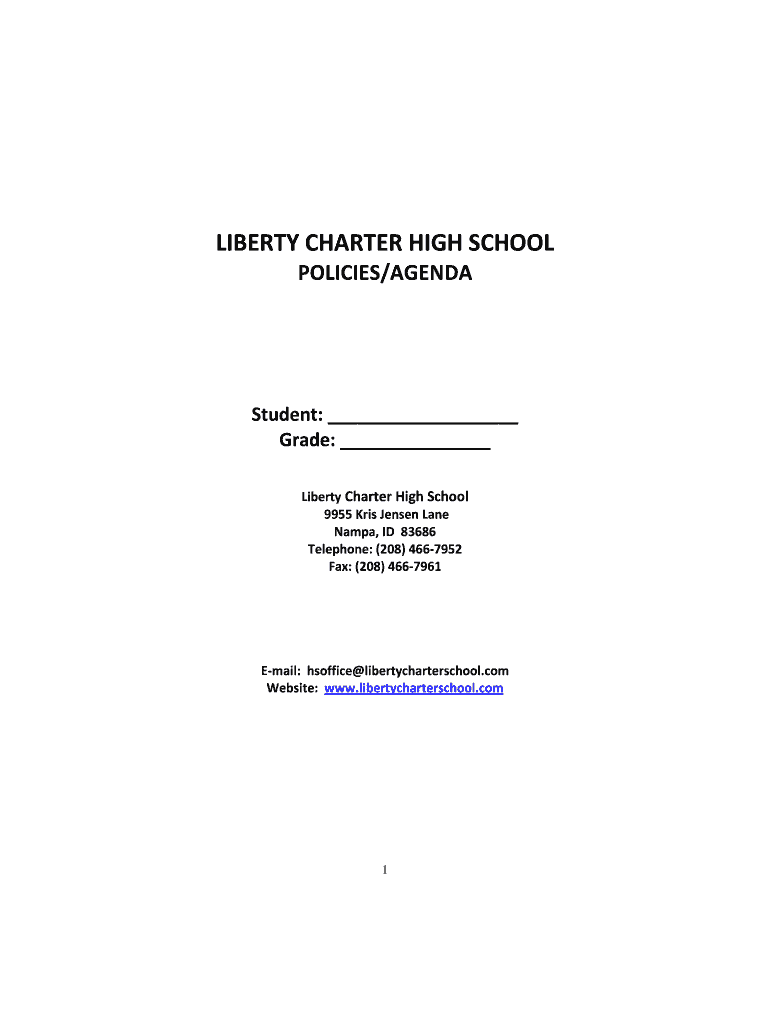 LIBERTY CHARTER HIGH SCHOOL
POLICIES/AGENDA

Student: ___________________
Grade: _______________

Liberty Charter High School
9955 Kris Jensen Lane
Nampa, ID 83686
Telephone: (208) 466-7952
Fax: (208) 466-7961

E-mail: hsoffice@libertycharterschool.com
Website: www.libertycharterschool.com

1